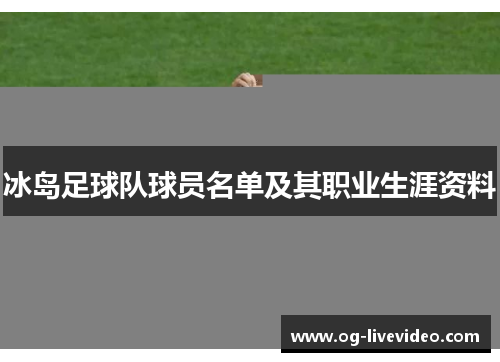 冰岛足球队球员名单及其职业生涯资料

www.og-livevideo.com